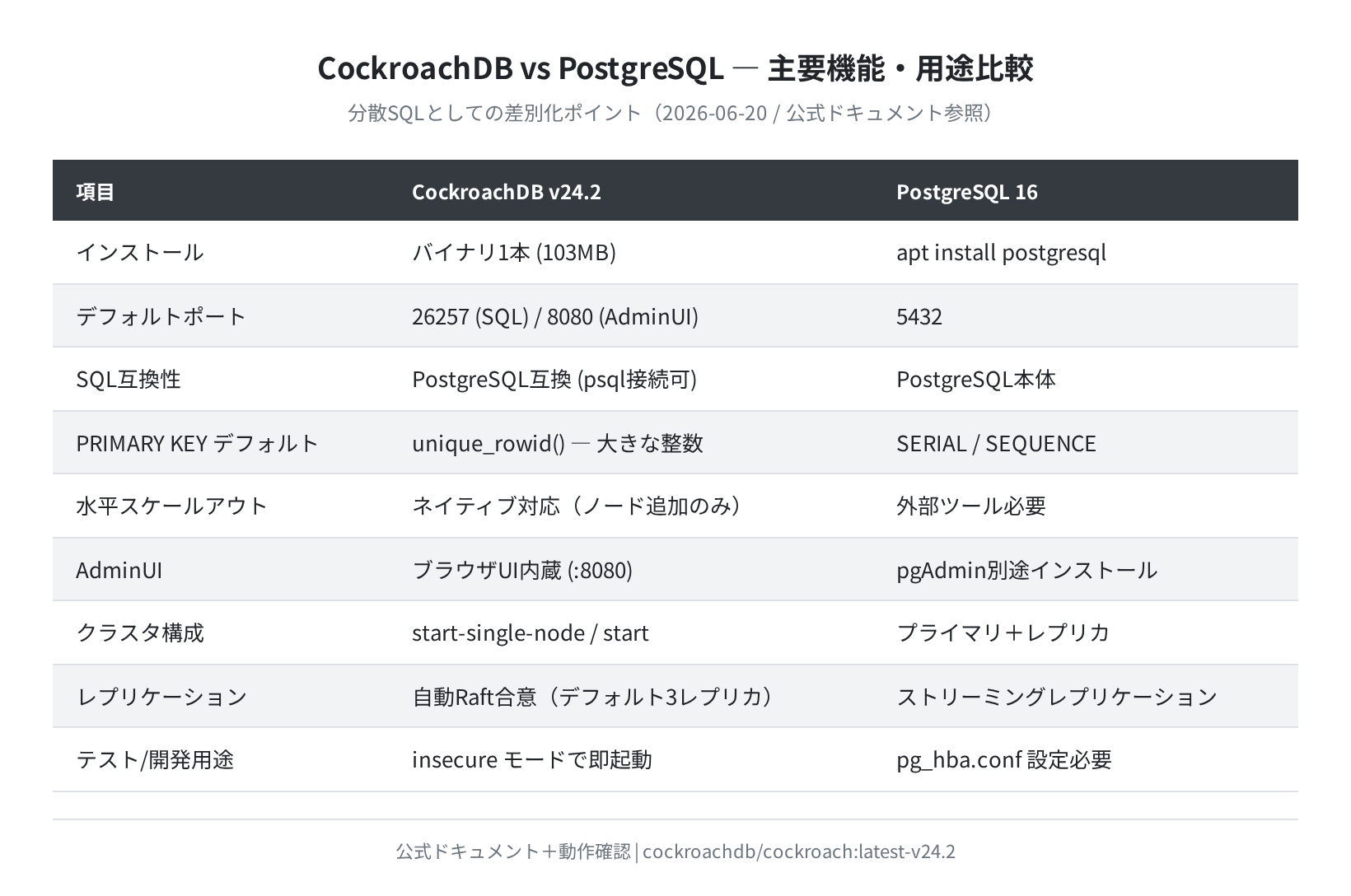 CockroachDB vs PostgreSQL — 主要機能・用途比較

分散SQLとしての差別化ポイント（2026-06-20 / 公式ドキュメント参照）

| 項目 | CockroachDB v24.2 | PostgreSQL 16 |
|---|---|---|
| インストール | バイナリ1本 (103MB) | apt install postgresql |
| デフォルトポート | 26257 (SQL) / 8080 (AdminUI) | 5432 |
| SQL互換性 | PostgreSQL互換 (psql接続可) | PostgreSQL本体 |
| PRIMARY KEY デフォルト | unique_rowid() — 大きな整数 | SERIAL / SEQUENCE |
| 水平スケールアウト | ネイティブ対応（ノード追加のみ） | 外部ツール必要 |
| AdminUI | ブラウザUI内蔵 (:8080) | pgAdmin別途インストール |
| クラスタ構成 | start-single-node / start | プライマリ＋レプリカ |
| レプリケーション | 自動Raft合意（デフォルト3レプリカ） | ストリーミングレプリケーション |
| テスト/開発用途 | insecure モードで即起動 | pg_hba.conf 設定必要 |

公式ドキュメント＋動作確認 | cockroachdb/cockroach:latest-v24.2